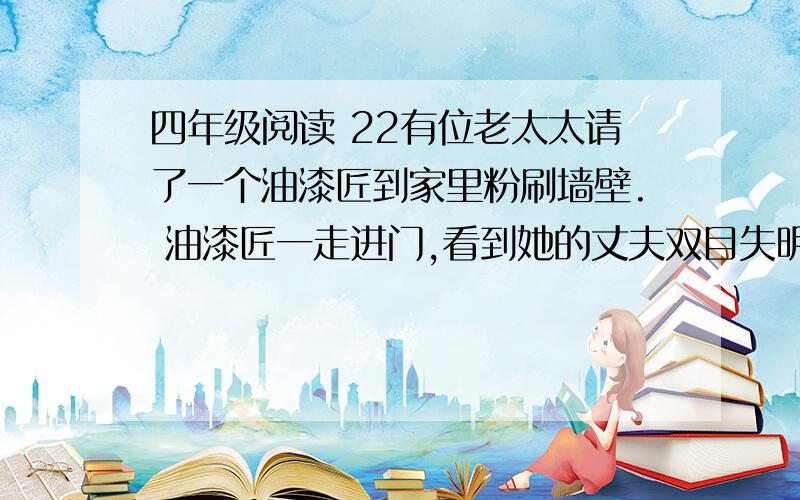 四年级阅读 22有位老太太请了一个油漆匠到家里粉刷墙壁. 油漆匠一走进门,看到她的丈夫双目失明